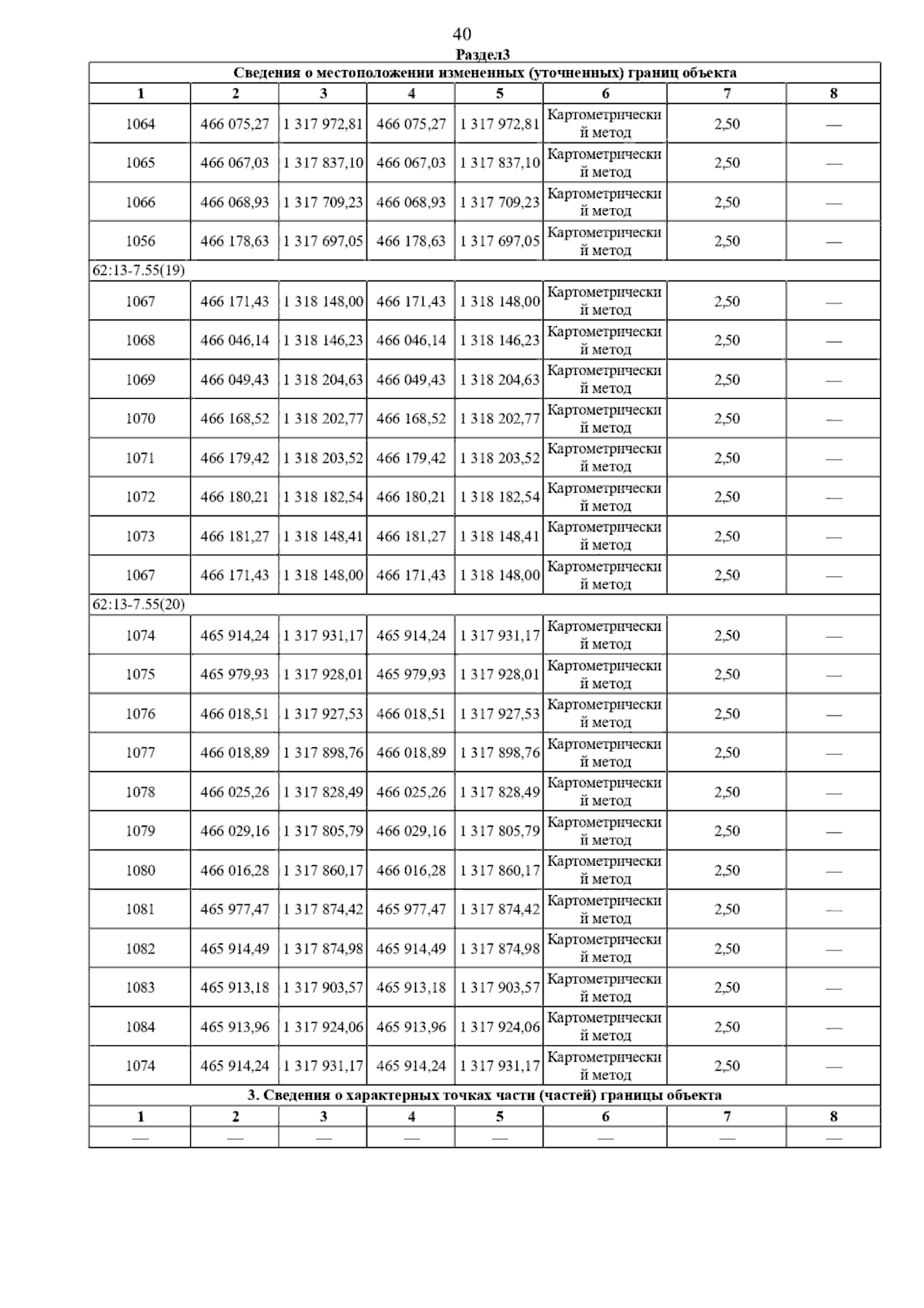 40

Раздел3

| Сведения о местоположении измененных (уточненных) границ объекта | | | | | | | |
|---|---|---|---|---|---|---|---|
| 1 | 2 | 3 | 4 | 5 | 6 | 7 | 8 |
| 1064 | 466 075,27 | 1 317 972,81 | 466 075,27 | 1 317 972,81 | Картометрический метод | 2,50 | — |
| 1065 | 466 067,03 | 1 317 837,10 | 466 067,03 | 1 317 837,10 | Картометрический метод | 2,50 | — |
| 1066 | 466 068,93 | 1 317 709,23 | 466 068,93 | 1 317 709,23 | Картометрический метод | 2,50 | — |
| 1056 | 466 178,63 | 1 317 697,05 | 466 178,63 | 1 317 697,05 | Картометрический метод | 2,50 | — |
| 62:13-7.55(19) | | | | | | | |
| 1067 | 466 171,43 | 1 318 148,00 | 466 171,43 | 1 318 148,00 | Картометрический метод | 2,50 | — |
| 1068 | 466 046,14 | 1 318 146,23 | 466 046,14 | 1 318 146,23 | Картометрический метод | 2,50 | — |
| 1069 | 466 049,43 | 1 318 204,63 | 466 049,43 | 1 318 204,63 | Картометрический метод | 2,50 | — |
| 1070 | 466 168,52 | 1 318 202,77 | 466 168,52 | 1 318 202,77 | Картометрический метод | 2,50 | — |
| 1071 | 466 179,42 | 1 318 203,52 | 466 179,42 | 1 318 203,52 | Картометрический метод | 2,50 | — |
| 1072 | 466 180,21 | 1 318 182,54 | 466 180,21 | 1 318 182,54 | Картометрический метод | 2,50 | — |
| 1073 | 466 181,27 | 1 318 148,41 | 466 181,27 | 1 318 148,41 | Картометрический метод | 2,50 | — |
| 1067 | 466 171,43 | 1 318 148,00 | 466 171,43 | 1 318 148,00 | Картометрический метод | 2,50 | — |
| 62:13-7.55(20) | | | | | | | |
| 1074 | 465 914,24 | 1 317 931,17 | 465 914,24 | 1 317 931,17 | Картометрический метод | 2,50 | — |
| 1075 | 465 979,93 | 1 317 928,01 | 465 979,93 | 1 317 928,01 | Картометрический метод | 2,50 | — |
| 1076 | 466 018,51 | 1 317 927,53 | 466 018,51 | 1 317 927,53 | Картометрический метод | 2,50 | — |
| 1077 | 466 018,89 | 1 317 898,76 | 466 018,89 | 1 317 898,76 | Картометрический метод | 2,50 | — |
| 1078 | 466 025,26 | 1 317 828,49 | 466 025,26 | 1 317 828,49 | Картометрический метод | 2,50 | — |
| 1079 | 466 029,16 | 1 317 805,79 | 466 029,16 | 1 317 805,79 | Картометрический метод | 2,50 | — |
| 1080 | 466 016,28 | 1 317 860,17 | 466 016,28 | 1 317 860,17 | Картометрический метод | 2,50 | — |
| 1081 | 465 977,47 | 1 317 874,42 | 465 977,47 | 1 317 874,42 | Картометрический метод | 2,50 | — |
| 1082 | 465 914,49 | 1 317 874,98 | 465 914,49 | 1 317 874,98 | Картометрический метод | 2,50 | — |
| 1083 | 465 913,18 | 1 317 903,57 | 465 913,18 | 1 317 903,57 | Картометрический метод | 2,50 | — |
| 1084 | 465 913,96 | 1 317 924,06 | 465 913,96 | 1 317 924,06 | Картометрический метод | 2,50 | — |
| 1074 | 465 914,24 | 1 317 931,17 | 465 914,24 | 1 317 931,17 | Картометрический метод | 2,50 | — |
| 3. Сведения о характерных точках части (частей) границы объекта | | | | | | | |
| 1 | 2 | 3 | 4 | 5 | 6 | 7 | 8 |
| — | — | — | — | — | — | — | — |